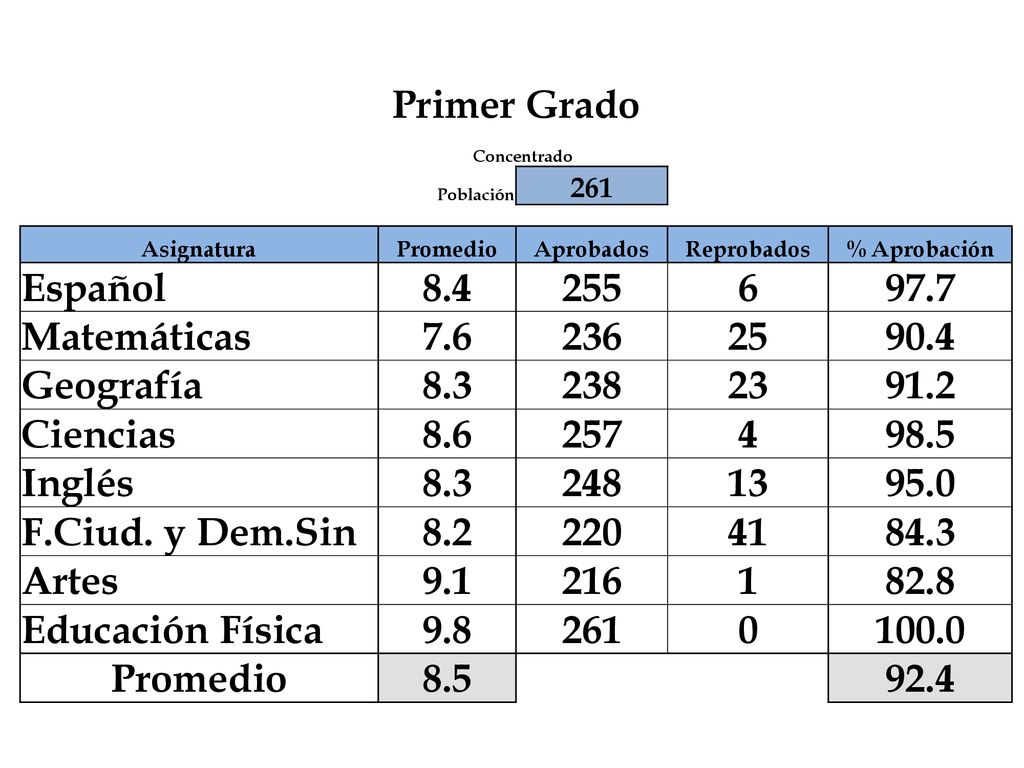 Primer Grado

Concentrado

Población 261

| Asignatura | Promedio | Aprobados | Reprobados | % Aprobación |
|---|---|---|---|---|
| Español | 8.4 | 255 | 6 | 97.7 |
| Matemáticas | 7.6 | 236 | 25 | 90.4 |
| Geografía | 8.3 | 238 | 23 | 91.2 |
| Ciencias | 8.6 | 257 | 4 | 98.5 |
| Inglés | 8.3 | 248 | 13 | 95.0 |
| F.Ciud. y Dem.Sin | 8.2 | 220 | 41 | 84.3 |
| Artes | 9.1 | 216 | 1 | 82.8 |
| Educación Física | 9.8 | 261 | 0 | 100.0 |
| Promedio | 8.5 | | | 92.4 |